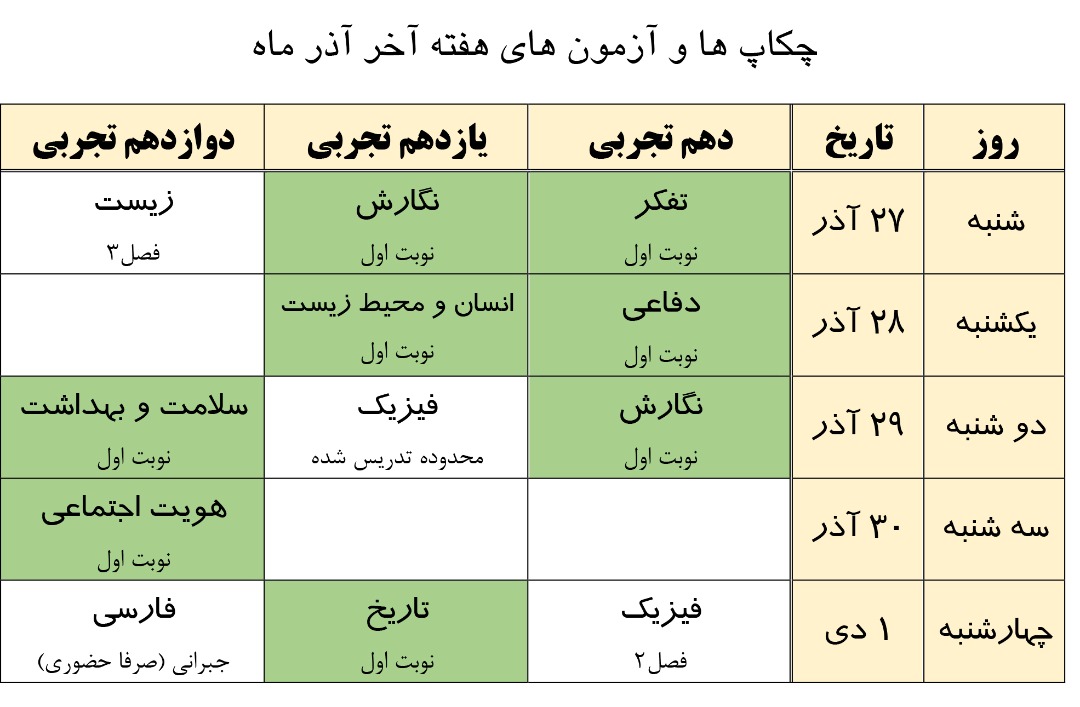 چکاپ ها و آزمون های هفته آخر آذر ماه

| روز | تاریخ | دهم تجربی | یازدهم تجربی | دوازدهم تجربی |
|---|---|---|---|---|
| شنبه | ۲۷ آذر | تفکر نوبت اول | نگارش نوبت اول | زیست فصل۳ |
| یکشنبه | ۲۸ آذر | دفاعی نوبت اول | انسان و محیط زیست نوبت اول | |
| دو شنبه | ۲۹ آذر | نگارش نوبت اول | فیزیک محدوده تدریس شده | سلامت و بهداشت نوبت اول |
| سه شنبه | ۳۰ آذر | | | هویت اجتماعی نوبت اول |
| چهارشنبه | ۱ دی | فیزیک فصل۲ | تاریخ نوبت اول | فارسی جبرانی (صرفا حضوری) |